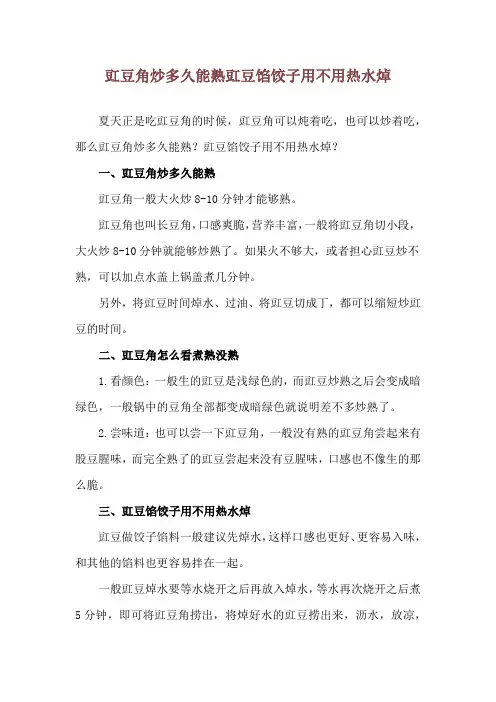 豇豆角炒多久能熟豇豆馅饺子用不用热水焯

夏天正是吃豇豆角的时候，豇豆角可以炖着吃，也可以炒着吃，那么豇豆角炒多久能熟？豇豆馅饺子用不用热水焯？

一、豇豆角炒多久能熟

豇豆角一般大火炒 8-10 分钟才能够熟。

豇豆角也叫长豆角，口感爽脆，营养丰富，一般将豇豆角切小段，大火炒 8-10 分钟就能够炒熟了。如果火不够大，或者担心豇豆炒不熟，可以加点水盖上锅盖煮几分钟。

另外，将豇豆时间焯水、过油、将豇豆切成丁，都可以缩短炒豇豆的时间。

二、豇豆角怎么看煮熟没熟

1.看颜色：一般生的豇豆是浅绿色的，而豇豆炒熟之后会变成暗绿色，一般锅中的豆角全部都变成暗绿色就说明差不多炒熟了。

2.尝味道：也可以尝一下豇豆角，一般没有熟的豇豆角尝起来有股豆腥味，而完全熟了的豇豆尝起来没有豆腥味，口感也不像生的那么脆。

三、豇豆馅饺子用不用热水焯

豇豆做饺子馅料一般建议先焯水，这样口感也更好、更容易入味，和其他的馅料也更容易拌在一起。

一般豇豆焯水要等水烧开之后再放入焯水，等水再次烧开之后煮 5 分钟，即可将豇豆角捞出，将焯好水的豇豆捞出来，沥水，放凉，